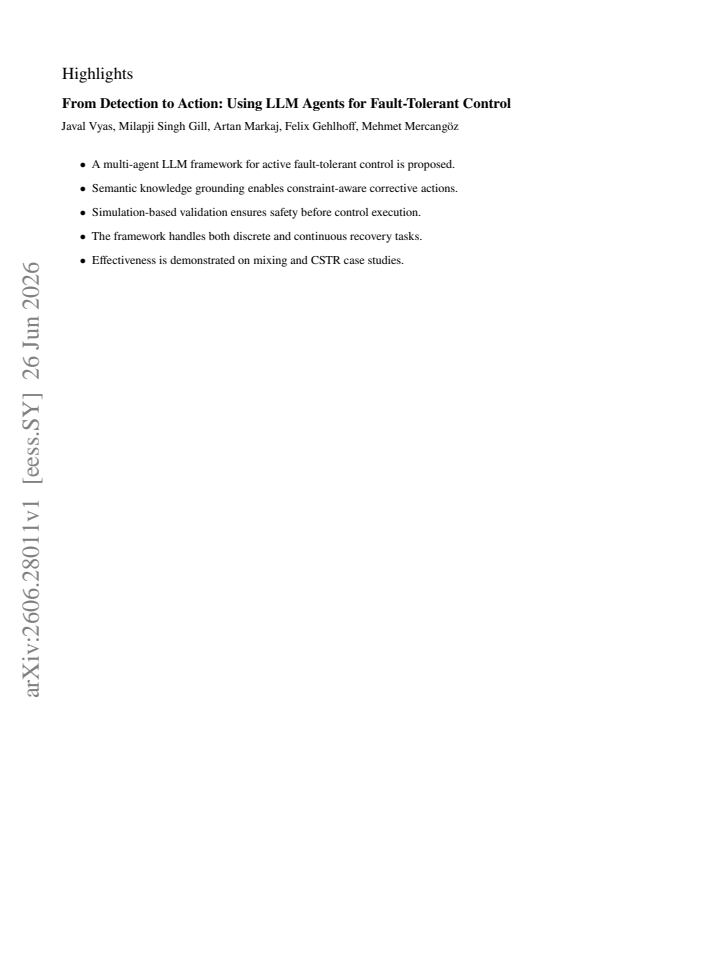 Highlights

From Detection to Action: Using LLM Agents for Fault-Tolerant Control

Javal Vyas, Milapji Singh Gill, Artan Markaj, Felix Gehlhoff, Mehmet Mercangöz

• A multi-agent LLM framework for active fault-tolerant control is proposed.
• Semantic knowledge grounding enables constraint-aware corrective actions.
• Simulation-based validation ensures safety before control execution.
• The framework handles both discrete and continuous recovery tasks.
• Effectiveness is demonstrated on mixing and CSTR case studies.

arXiv:2606.28011v1 [eess.SY] 26 Jun 2026